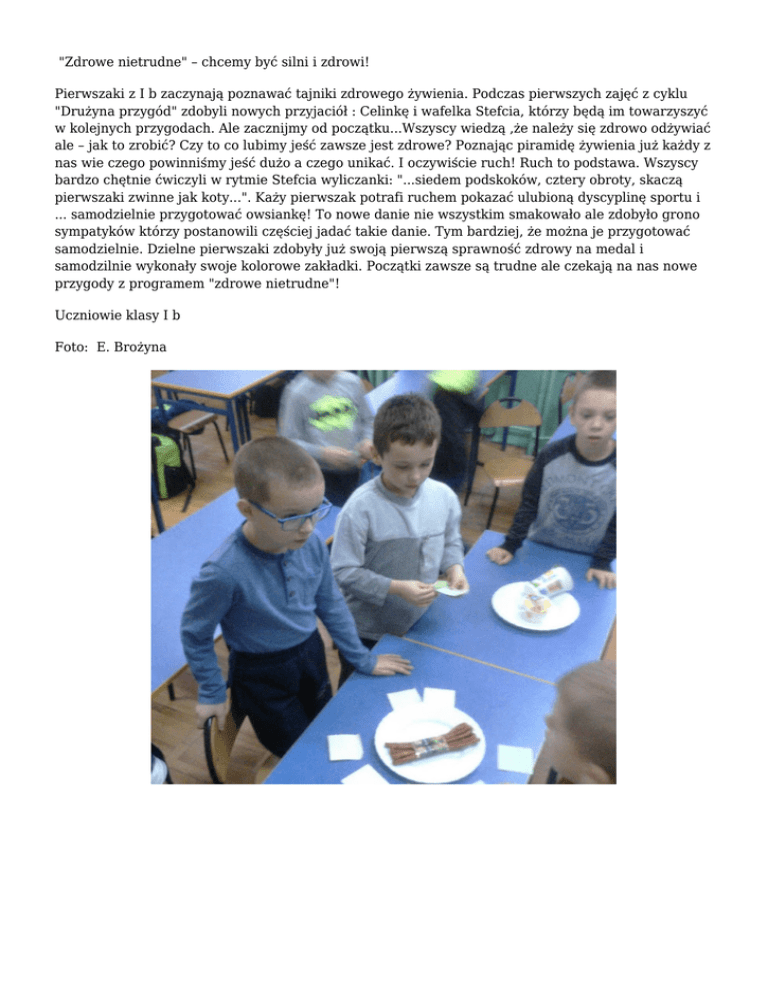 "Zdrowe nietrudne" – chcemy być silni i zdrowi!

Pierwszaki z I b zaczynają poznawać tajniki zdrowego żywienia. Podczas pierwszych zajęć z cyklu "Drużyna przygód" zdobyli nowych przyjaciół : Celinkę i wafelka Stefcia, którzy będą im towarzyszyć w kolejnych przygodach. Ale zacznijmy od początku...Wszyscy wiedzą ,że należy się zdrowo odżywiać ale – jak to zrobić? Czy to co lubimy jeść zawsze jest zdrowe? Poznając piramidę żywienia już każdy z nas wie czego powinniśmy jeść dużo a czego unikać. I oczywiście ruch! Ruch to podstawa. Wszyscy bardzo chętnie ćwiczyli w rytmie Stefcia wyliczanki: "...siedem podskoków, cztery obroty, skaczą pierwszaki zwinne jak koty...". Każy pierwszak potrafi ruchem pokazać ulubioną dyscyplinę sportu i ... samodzielnie przygotować owsiankę! To nowe danie nie wszystkim smakowało ale zdobyło grono sympatyków którzy postanowili częściej jadać takie danie. Tym bardziej, że można je przygotować samodzielnie. Dzielne pierwszaki zdobyły już swoją pierwszą sprawność zdrowy na medal i samodzilnie wykonały swoje kolorowe zakładki. Początki zawsze są trudne ale czekają na nas nowe przygody z programem "zdrowe nietrudne"!

Uczniowie klasy I b

Foto: E. Brożyna